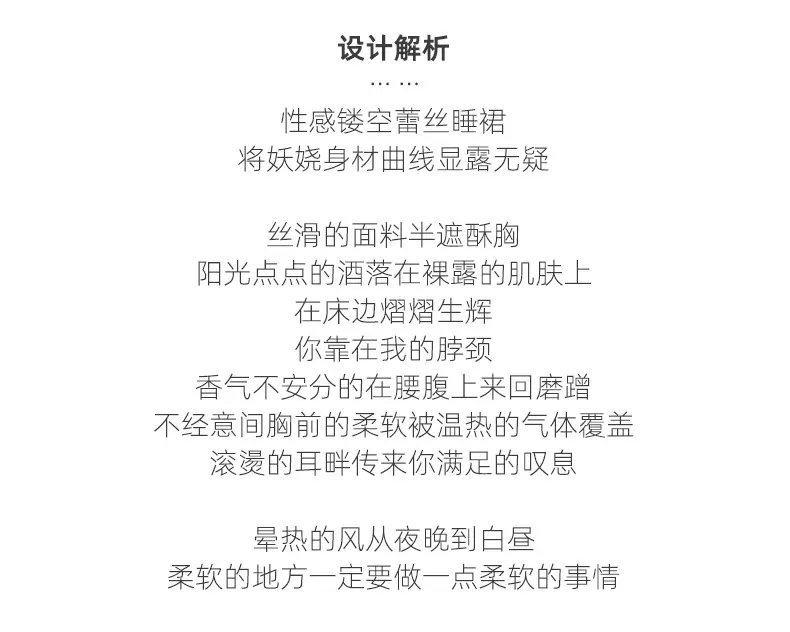 设计解析
… …
性感镂空蕾丝睡裙
将妖娆身材曲线显露无疑

丝滑的面料半遮酥胸
阳光点点的洒落在裸露的肌肤上
在床边熠熠生辉
你靠在我的脖颈
香气不安分的在腰腹上来回磨蹭
不经意间胸前的柔软被温热的气体覆盖
滚烫的耳畔传来你满足的叹息

晕热的风从夜晚到白昼
柔软的地方一定要做一点柔软的事情